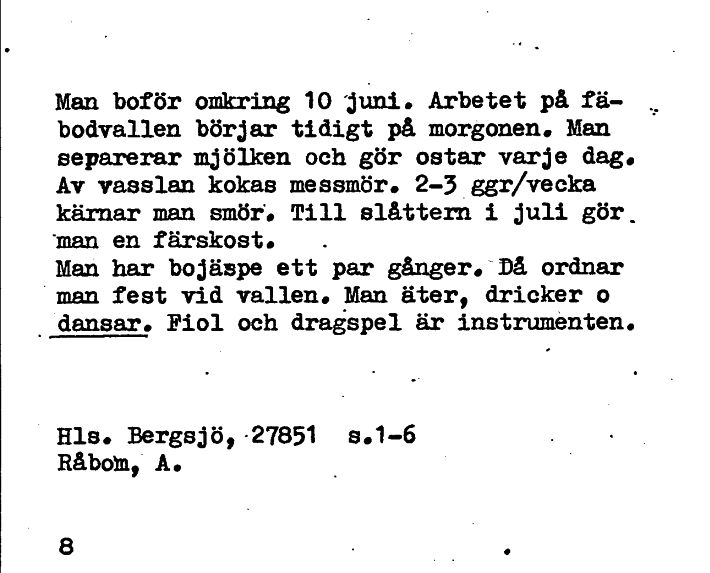 Man boför omkring 10 juni. Arbetet på fäbodvallen börjar tidigt på morgonen. Man separerar mjölken och gör ostar varje dag. Av vasslan kokas messmör. 2-3 ggr/vecka kärnar man smör. Till slåttern i juli gör man en färskost.
Man har bojäspe ett par gånger. Då ordnar man fest vid vallen. Man äter, dricker o dansar. Fiol och dragspel är instrumenten.

Hls. Bergsjö, 27851 s.1-6
Råbom, A.

8